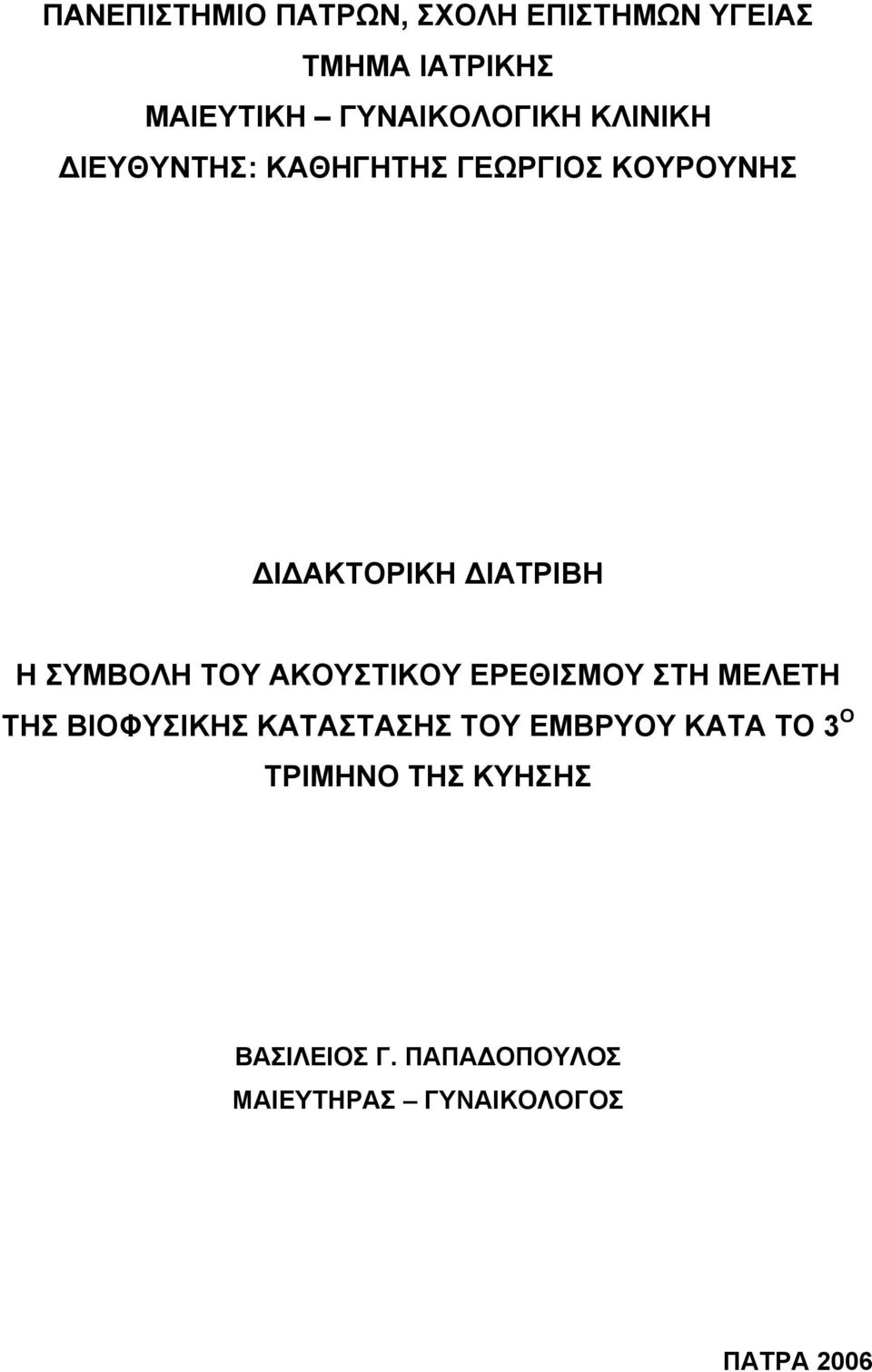 ΠΑΝΕΠΙΣΤΗΜΙΟ ΠΑΤΡΩΝ, ΣΧΟΛΗ ΕΠΙΣΤΗΜΩΝ ΥΓΕΙΑΣ
ΤΜΗΜΑ ΙΑΤΡΙΚΗΣ
ΜΑΙΕΥΤΙΚΗ – ΓΥΝΑΙΚΟΛΟΓΙΚΗ ΚΛΙΝΙΚΗ
ΔΙΕΥΘΥΝΤΗΣ: ΚΑΘΗΓΗΤΗΣ ΓΕΩΡΓΙΟΣ ΚΟΥΡΟΥΝΗΣ

ΔΙΔΑΚΤΟΡΙΚΗ ΔΙΑΤΡΙΒΗ

Η ΣΥΜΒΟΛΗ ΤΟΥ ΑΚΟΥΣΤΙΚΟΥ ΕΡΕΘΙΣΜΟΥ ΣΤΗ ΜΕΛΕΤΗ ΤΗΣ ΒΙΟΦΥΣΙΚΗΣ ΚΑΤΑΣΤΑΣΗΣ ΤΟΥ ΕΜΒΡΥΟΥ ΚΑΤΑ ΤΟ $3^{Ο}$ ΤΡΙΜΗΝΟ ΤΗΣ ΚΥΗΣΗΣ

ΒΑΣΙΛΕΙΟΣ Γ. ΠΑΠΑΔΟΠΟΥΛΟΣ
ΜΑΙΕΥΤΗΡΑΣ – ΓΥΝΑΙΚΟΛΟΓΟΣ

ΠΑΤΡΑ 2006